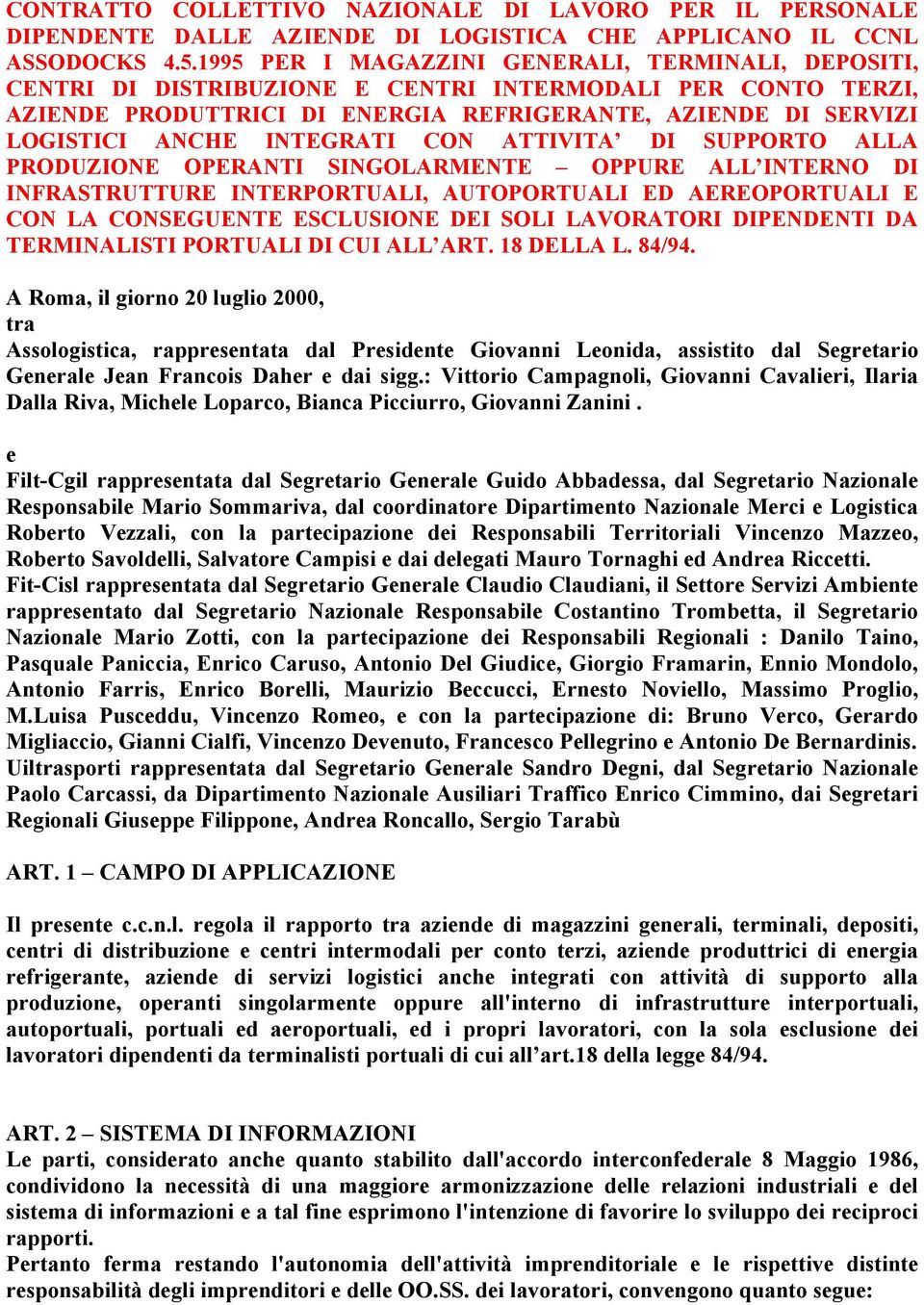 CONTRATTO COLLETTIVO NAZIONALE DI LAVORO PER IL PERSONALE DIPENDENTE DALLE AZIENDE DI LOGISTICA CHE APPLICANO IL CCNL ASSODOCKS 4.5.1995 PER I MAGAZZINI GENERALI, TERMINALI, DEPOSITI, CENTRI DI DISTRIBUZIONE E CENTRI INTERMODALI PER CONTO TERZI, AZIENDE PRODUTTRICI DI ENERGIA REFRIGERANTE, AZIENDE DI SERVIZI LOGISTICI ANCHE INTEGRATI CON ATTIVITA' DI SUPPORTO ALLA PRODUZIONE OPERANTI SINGOLARMENTE – OPPURE ALL'INTERNO DI INFRASTRUTTURE INTERPORTUALI, AUTOPORTUALI ED AEREOPORTUALI E CON LA CONSEGUENTE ESCLUSIONE DEI SOLI LAVORATORI DIPENDENTI DA TERMINALISTI PORTUALI DI CUI ALL'ART. 18 DELLA L. 84/94.

A Roma, il giorno 20 luglio 2000,
tra
Assologistica, rappresentata dal Presidente Giovanni Leonida, assistito dal Segretario Generale Jean Francois Daher e dai sigg.: Vittorio Campagnoli, Giovanni Cavalieri, Ilaria Dalla Riva, Michele Loparco, Bianca Picciurro, Giovanni Zanini .

e
Filt-Cgil rappresentata dal Segretario Generale Guido Abbadessa, dal Segretario Nazionale Responsabile Mario Sommariva, dal coordinatore Dipartimento Nazionale Merci e Logistica Roberto Vezzali, con la partecipazione dei Responsabili Territoriali Vincenzo Mazzeo, Roberto Savoldelli, Salvatore Campisi e dai delegati Mauro Tornaghi ed Andrea Riccetti.
Fit-Cisl rappresentata dal Segretario Generale Claudio Claudiani, il Settore Servizi Ambiente rappresentato dal Segretario Nazionale Responsabile Costantino Trombetta, il Segretario Nazionale Mario Zotti, con la partecipazione dei Responsabili Regionali : Danilo Taino, Pasquale Paniccia, Enrico Caruso, Antonio Del Giudice, Giorgio Framarin, Ennio Mondolo, Antonio Farris, Enrico Borelli, Maurizio Beccucci, Ernesto Noviello, Massimo Proglio, M.Luisa Pusceddu, Vincenzo Romeo, e con la partecipazione di: Bruno Verco, Gerardo Migliaccio, Gianni Cialfi, Vincenzo Devenuto, Francesco Pellegrino e Antonio De Bernardinis.
Uiltrasporti rappresentata dal Segretario Generale Sandro Degni, dal Segretario Nazionale Paolo Carcassi, da Dipartimento Nazionale Ausiliari Traffico Enrico Cimmino, dai Segretari Regionali Giuseppe Filippone, Andrea Roncallo, Sergio Tarabù

ART. 1 – CAMPO DI APPLICAZIONE

Il presente c.c.n.l. regola il rapporto tra aziende di magazzini generali, terminali, depositi, centri di distribuzione e centri intermodali per conto terzi, aziende produttrici di energia refrigerante, aziende di servizi logistici anche integrati con attività di supporto alla produzione, operanti singolarmente oppure all'interno di infrastrutture interportuali, autoportuali, portuali ed aeroportuali, ed i propri lavoratori, con la sola esclusione dei lavoratori dipendenti da terminalisti portuali di cui all'art.18 della legge 84/94.

ART. 2 – SISTEMA DI INFORMAZIONI
Le parti, considerato anche quanto stabilito dall'accordo interconfederale 8 Maggio 1986, condividono la necessità di una maggiore armonizzazione delle relazioni industriali e del sistema di informazioni e a tal fine esprimono l'intenzione di favorire lo sviluppo dei reciproci rapporti.
Pertanto ferma restando l'autonomia dell'attività imprenditoriale e le rispettive distinte responsabilità degli imprenditori e delle OO.SS. dei lavoratori, convengono quanto segue: